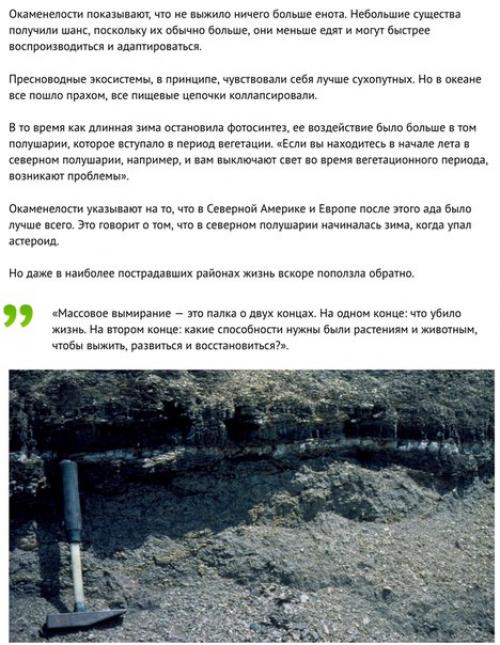 Окаменелости показывают, что не выжило ничего больше енота. Небольшие существа получили шанс, поскольку их обычно больше, они меньше едят и могут быстрее воспроизводиться и адаптироваться.

Пресноводные экосистемы, в принципе, чувствовали себя лучше сухопутных. Но в океане все пошло прахом, все пищевые цепочки коллапсировали.

В то время как длинная зима остановила фотосинтез, ее воздействие было больше в том полушарии, которое вступало в период вегетации. «Если вы находитесь в начале лета в северном полушарии, например, и вам выключают свет во время вегетационного периода, возникают проблемы».

Окаменелости указывают на то, что в Северной Америке и Европе после этого ада было лучше всего. Это говорит о том, что в северном полушарии начиналась зима, когда упал астероид.

Но даже в наиболее пострадавших районах жизнь вскоре поползла обратно.

«Массовое вымирание — это палка о двух концах. На одном конце: что убило жизнь. На втором конце: какие способности нужны были растениям и животным, чтобы выжить, развиться и восстановиться?».